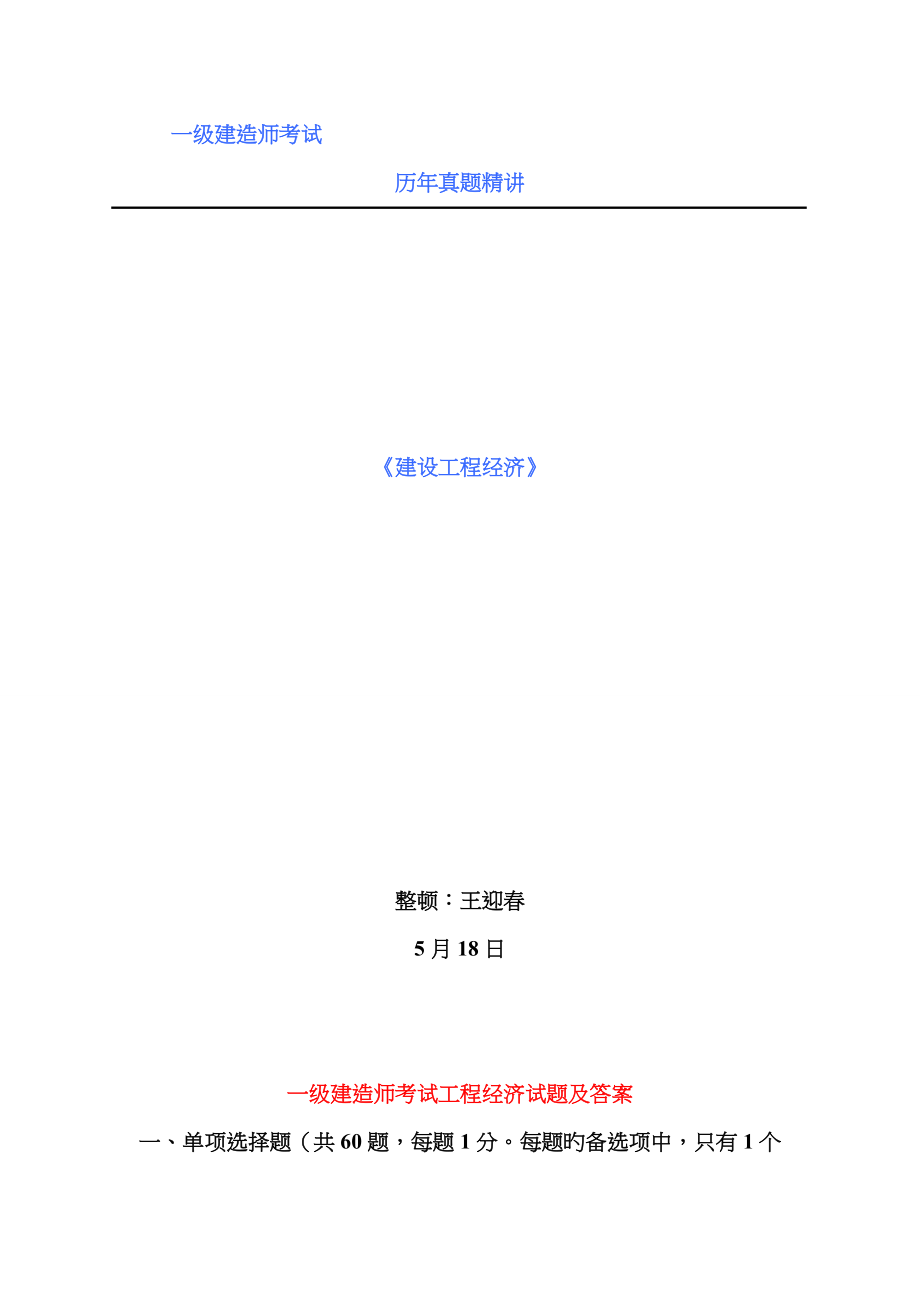 一级建造师考试

历年真题精讲

《建设工程经济》

整顿：王迎春

5 月 18 日

一级建造师考试工程经济试题及答案

一、单项选择题（共 60 题，每题 1 分。每题旳备选项中，只有 1 个